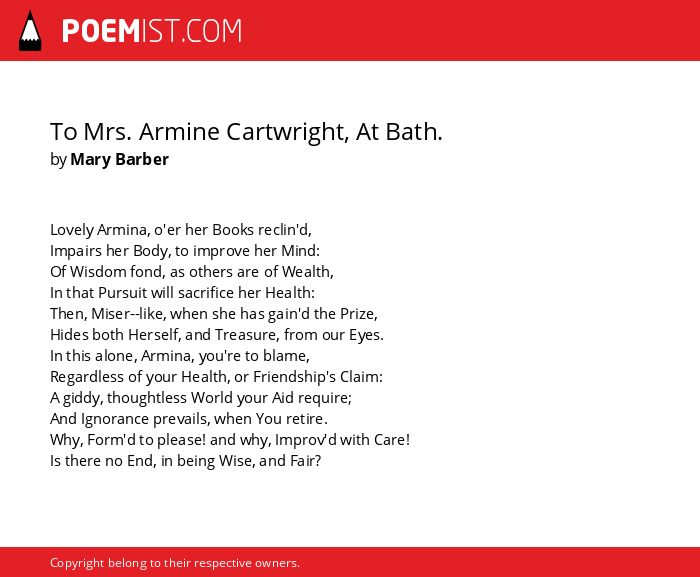 POEMIST.COM

To Mrs. Armine Cartwright, At Bath.
by Mary Barber

Lovely Armina, o'er her Books reclin'd,
Impairs her Body, to improve her Mind:
Of Wisdom fond, as others are of Wealth,
In that Pursuit will sacrifice her Health:
Then, Miser--like, when she has gain'd the Prize,
Hides both Herself, and Treasure, from our Eyes.
In this alone, Armina, you're to blame,
Regardless of your Health, or Friendship's Claim:
A giddy, thoughtless World your Aid require;
And Ignorance prevails, when You retire.
Why, Form'd to please! and why, Improv'd with Care!
Is there no End, in being Wise, and Fair?

Copyright belong to their respective owners.